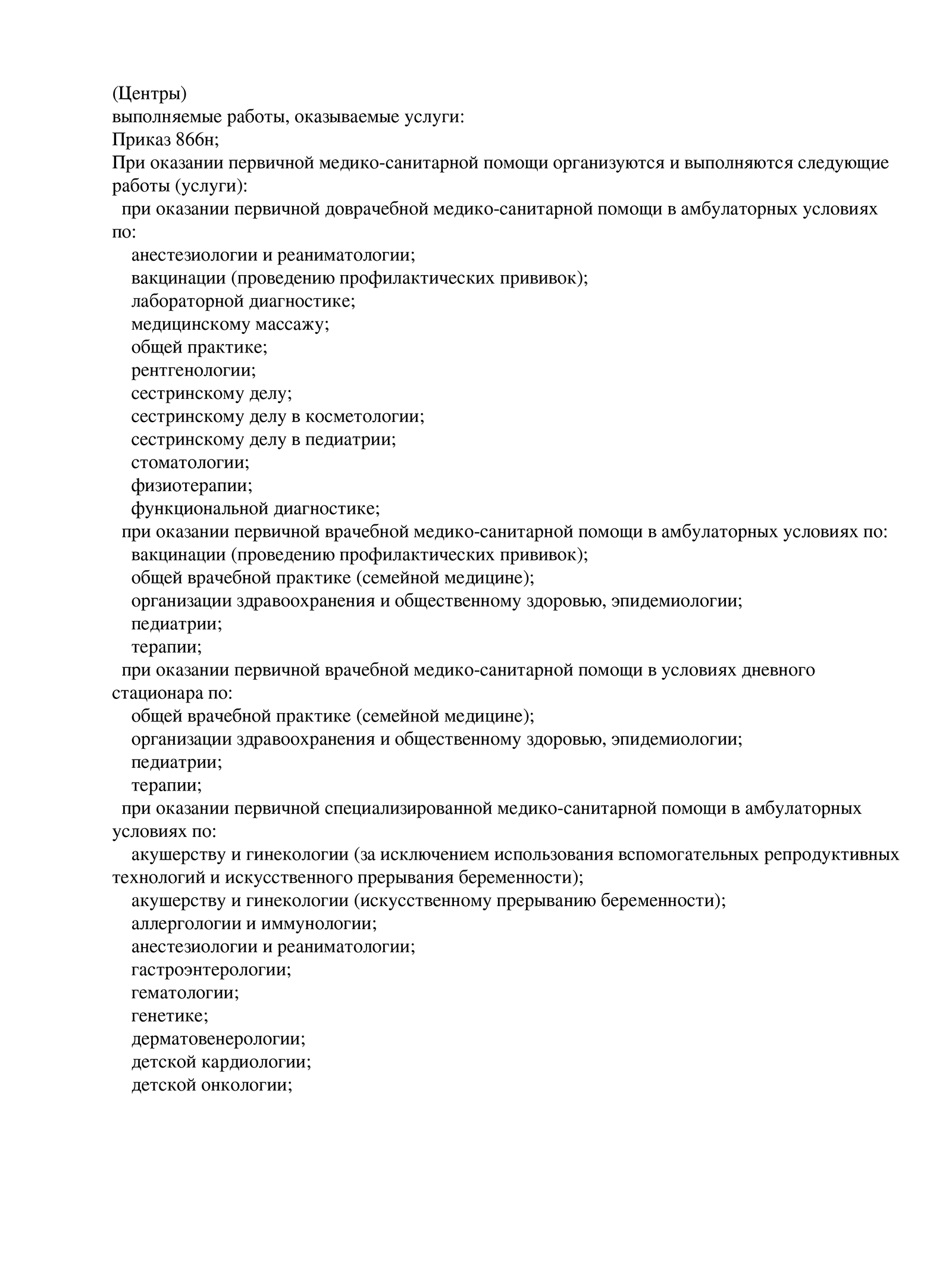 (Центры)
выполняемые работы, оказываемые услуги:
Приказ 866н;
При оказании первичной медико-санитарной помощи организуются и выполняются следующие работы (услуги):
при оказании первичной доврачебной медико-санитарной помощи в амбулаторных условиях по:
анестезиологии и реаниматологии;
вакцинации (проведению профилактических прививок);
лабораторной диагностике;
медицинскому массажу;
общей практике;
рентгенологии;
сестринскому делу;
сестринскому делу в косметологии;
сестринскому делу в педиатрии;
стоматологии;
физиотерапии;
функциональной диагностике;
при оказании первичной врачебной медико-санитарной помощи в амбулаторных условиях по:
вакцинации (проведению профилактических прививок);
общей врачебной практике (семейной медицине);
организации здравоохранения и общественному здоровью, эпидемиологии;
педиатрии;
терапии;
при оказании первичной врачебной медико-санитарной помощи в условиях дневного стационара по:
общей врачебной практике (семейной медицине);
организации здравоохранения и общественному здоровью, эпидемиологии;
педиатрии;
терапии;
при оказании первичной специализированной медико-санитарной помощи в амбулаторных условиях по:
акушерству и гинекологии (за исключением использования вспомогательных репродуктивных технологий и искусственного прерывания беременности);
акушерству и гинекологии (искусственному прерыванию беременности);
аллергологии и иммунологии;
анестезиологии и реаниматологии;
гастроэнтерологии;
гематологии;
генетике;
дерматовенерологии;
детской кардиологии;
детской онкологии;